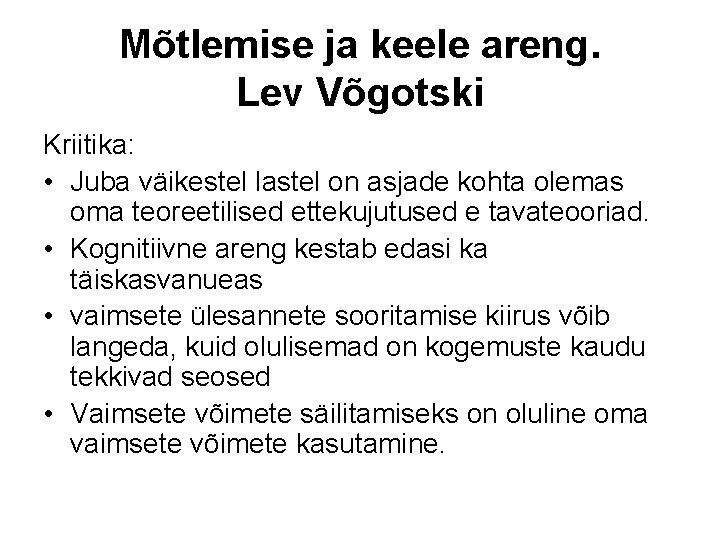 Mõtlemise ja keele areng.
Lev Võgotski

Kriitika:

• Juba väikestel lastel on asjade kohta olemas oma teoreetilised ettekujutused e tavateooriad.
• Kognitiivne areng kestab edasi ka täiskasvanueas
• vaimsete ülesannete sooritamise kiirus võib langeda, kuid olulisemad on kogemuste kaudu tekkivad seosed
• Vaimsete võimete säilitamiseks on oluline oma vaimsete võimete kasutamine.